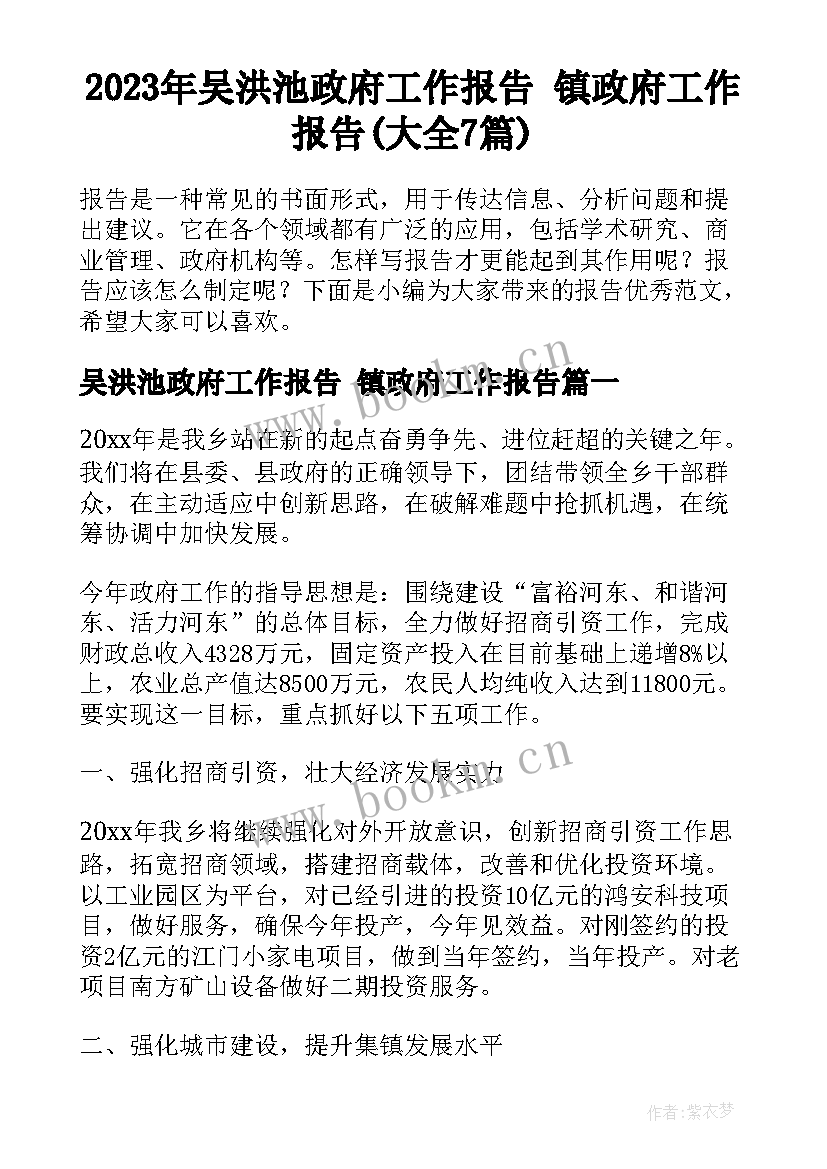 2023年吴洪池政府工作报告 镇政府工作报告(大全7篇)

报告是一种常见的书面形式，用于传达信息、分析问题和提出建议。它在各个领域都有广泛的应用，包括学术研究、商业管理、政府机构等。怎样写报告才更能起到其作用呢？报告应该怎么制定呢？下面是小编为大家带来的报告优秀范文，希望大家可以喜欢。

吴洪池政府工作报告 镇政府工作报告篇一

20xx年是我乡站在新的起点奋勇争先、进位赶超的关键之年。我们将在县委、县政府的正确领导下，团结带领全乡干部群众，在主动适应中创新思路，在破解难题中抢抓机遇，在统筹协调中加快发展。

今年政府工作的指导思想是：围绕建设“富裕河东、和谐河东、活力河东”的总体目标，全力做好招商引资工作，完成财政总收入4328万元，固定资产投入在目前基础上递增8%以上，农业总产值达8500万元，农民人均纯收入达到11800元。要实现这一目标，重点抓好以下五项工作。

一、强化招商引资，壮大经济发展实力

20xx年我乡将继续强化对外开放意识，创新招商引资工作思路，拓宽招商领域，搭建招商载体，改善和优化投资环境。以工业园区为平台，对已经引进的投资10亿元的鸿安科技项目，做好服务，确保今年投产，今年见效益。对刚签约的投资2亿元的江门小家电项目，做到当年签约，当年投产。对老项目南方矿山设备做好二期投资服务。

二、强化城市建设，提升集镇发展水平

www.bookm.cn

www.bookm.cn

作者：紫衣梦